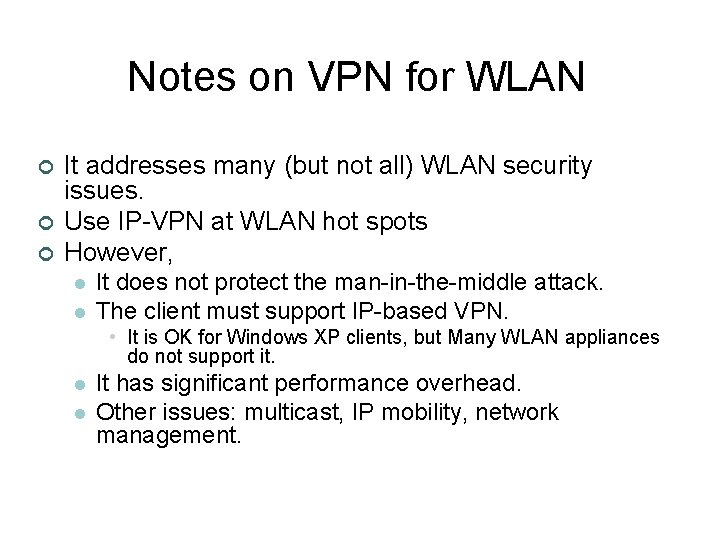 Notes on VPN for WLAN

It addresses many (but not all) WLAN security issues.
Use IP-VPN at WLAN hot spots
However,
It does not protect the man-in-the-middle attack.
The client must support IP-based VPN.
It is OK for Windows XP clients, but Many WLAN appliances do not support it.
It has significant performance overhead.
Other issues: multicast, IP mobility, network management.